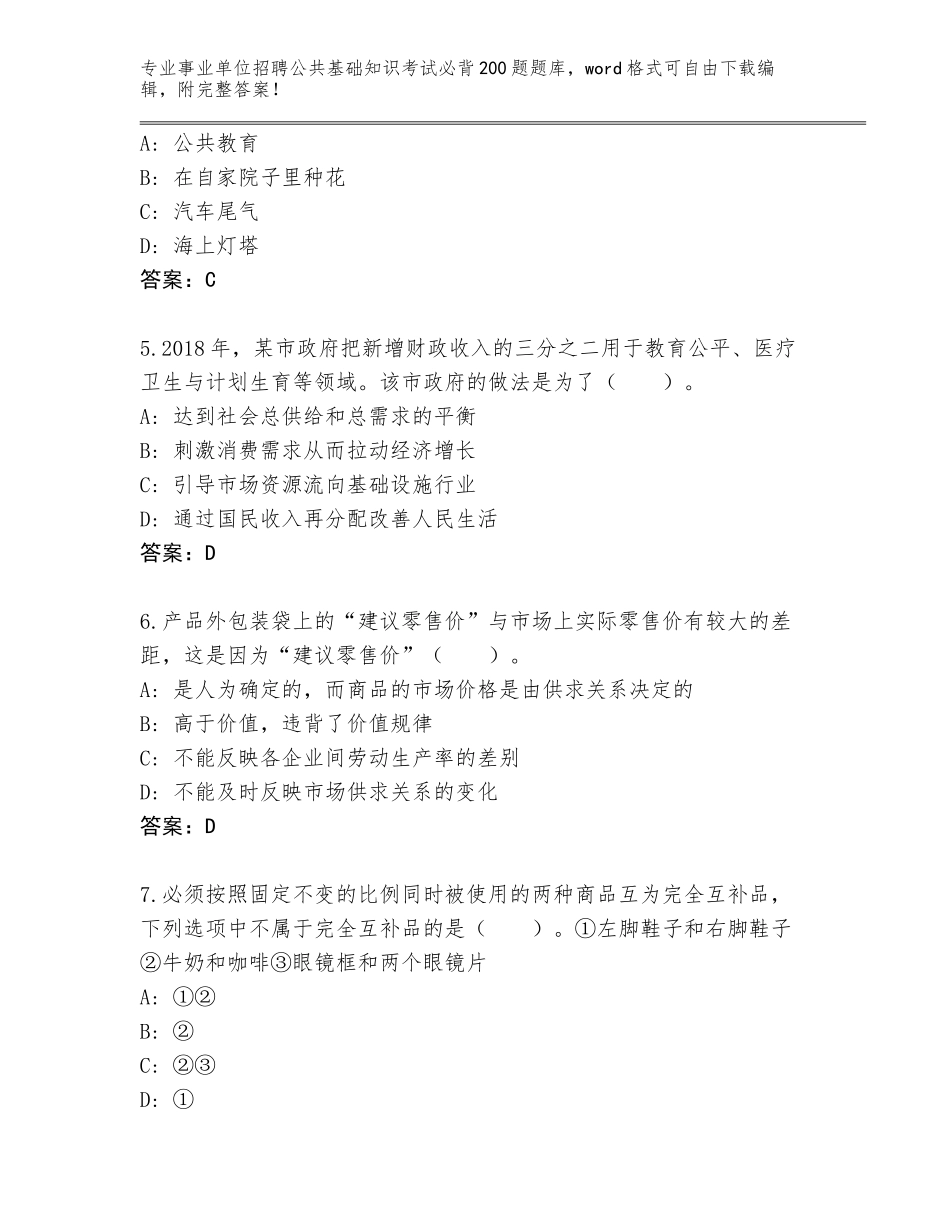 专业事业单位招聘公共基础知识考试必背200题题库，word格式可自由下载编辑，附完整答案！

A：公共教育
B：在自家院子里种花
C：汽车尾气
D：海上灯塔
答案：C

5.2018年，某市政府把新增财政收入的三分之二用于教育公平、医疗卫生与计划生育等领域。该市政府的做法是为了（　　）。
A：达到社会总供给和总需求的平衡
B：刺激消费需求从而拉动经济增长
C：引导市场资源流向基础设施行业
D：通过国民收入再分配改善人民生活
答案：D

6.产品外包装袋上的“建议零售价”与市场上实际零售价有较大的差距，这是因为“建议零售价”（　　）。
A：是人为确定的，而商品的市场价格是由供求关系决定的
B：高于价值，违背了价值规律
C：不能反映各企业间劳动生产率的差别
D：不能及时反映市场供求关系的变化
答案：D

7.必须按照固定不变的比例同时被使用的两种商品互为完全互补品，下列选项中不属于完全互补品的是（　　）。①左脚鞋子和右脚鞋子②牛奶和咖啡③眼镜框和两个眼镜片
A：①②
B：②
C：②③
D：①